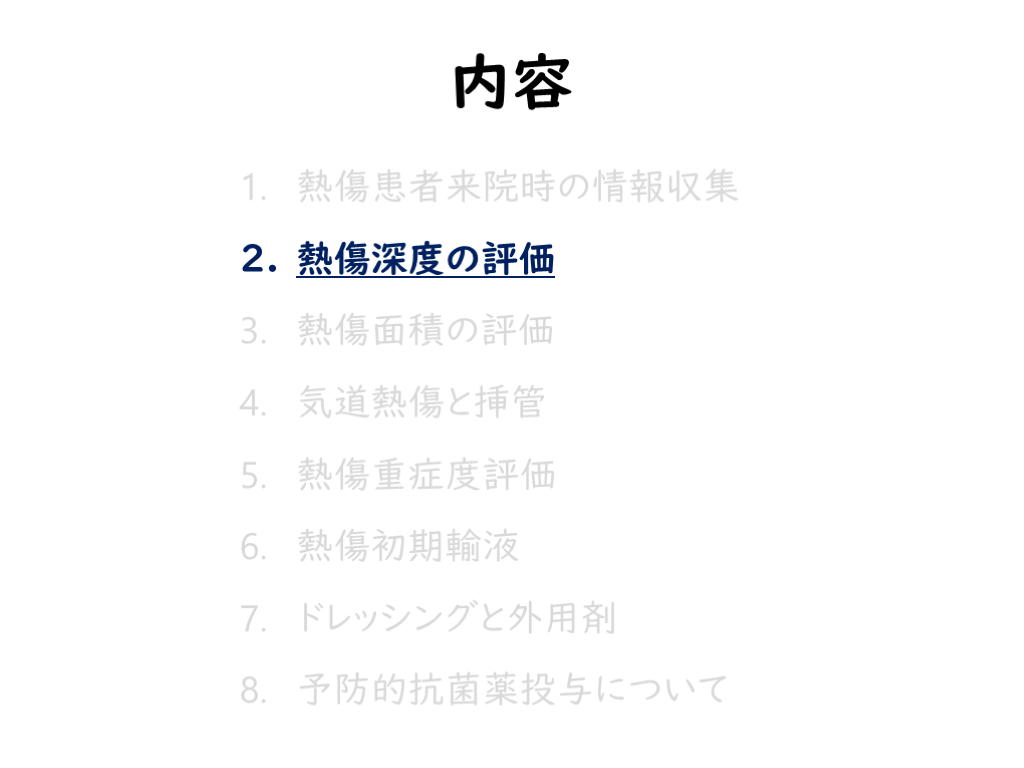 内容

1. 熱傷患者来院時の情報収集

2. 熱傷深度の評価

3. 熱傷面積の評価

4. 気道熱傷と挿管

5. 熱傷重症度評価

6. 熱傷初期輸液

7. ドレッシングと外用剤

8. 予防的抗菌薬投与について